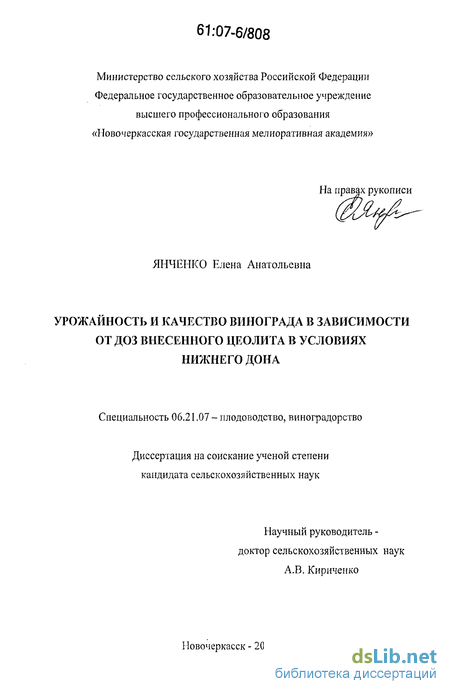 61:07-6/808

Министерство сельского хозяйства Российской Федерации
Федеральное государственное образовательное учреждение
высшего профессионального образования
«Новочеркасская государственная мелиоративная академия»

На правах рукописи

ЯНЧЕНКО Елена Анатольевна

УРОЖАЙНОСТЬ И КАЧЕСТВО ВИНОГРАДА В ЗАВИСИМОСТИ ОТ ДОЗ ВНЕСЕННОГО ЦЕОЛИТА В УСЛОВИЯХ НИЖНЕГО ДОНА

Специальность 06.21.07 – плодоводство, виноградорство

Диссертация на соискание ученой степени
кандидата сельскохозяйственных наук

Научный руководитель -
доктор сельскохозяйственных наук
А.В. Кириченко

Новочеркасск - 20

dsLib.net
библиотека диссертаций